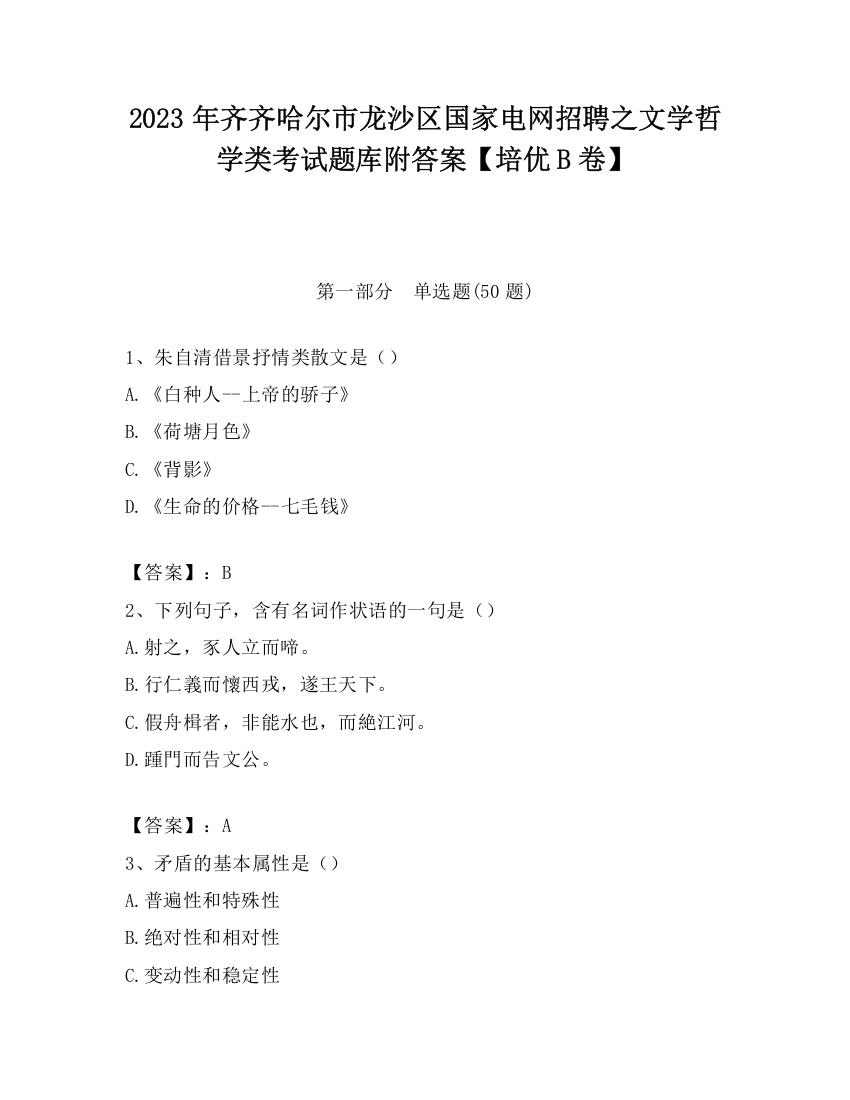 2023 年齐齐哈尔市龙沙区国家电网招聘之文学哲学类考试题库附答案【培优 B 卷】

第一部分　单选题(50 题)

1、朱自清借景抒情类散文是（）

A.《白种人--上帝的骄子》

B.《荷塘月色》

C.《背影》

D.《生命的价格--七毛钱》

【答案】：B

2、下列句子，含有名词作状语的一句是（）

A.射之，豕人立而啼。

B.行仁義而懷西戎，遂王天下。

C.假舟楫者，非能水也，而絶江河。

D.踵門而告文公。

【答案】：A

3、矛盾的基本属性是（）

A.普遍性和特殊性

B.绝对性和相对性

C.变动性和稳定性